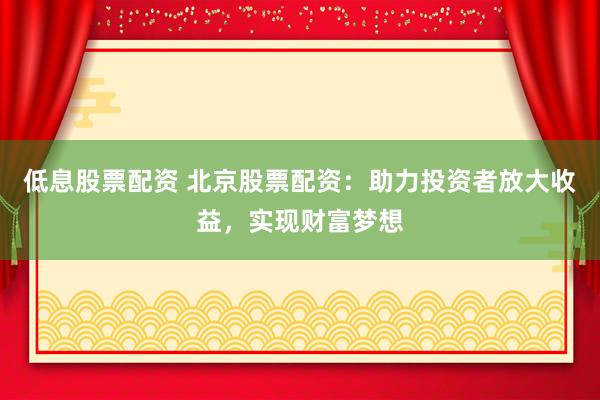 低息股票配资 北京股票配资：助力投资者放大收益，实现财富梦想